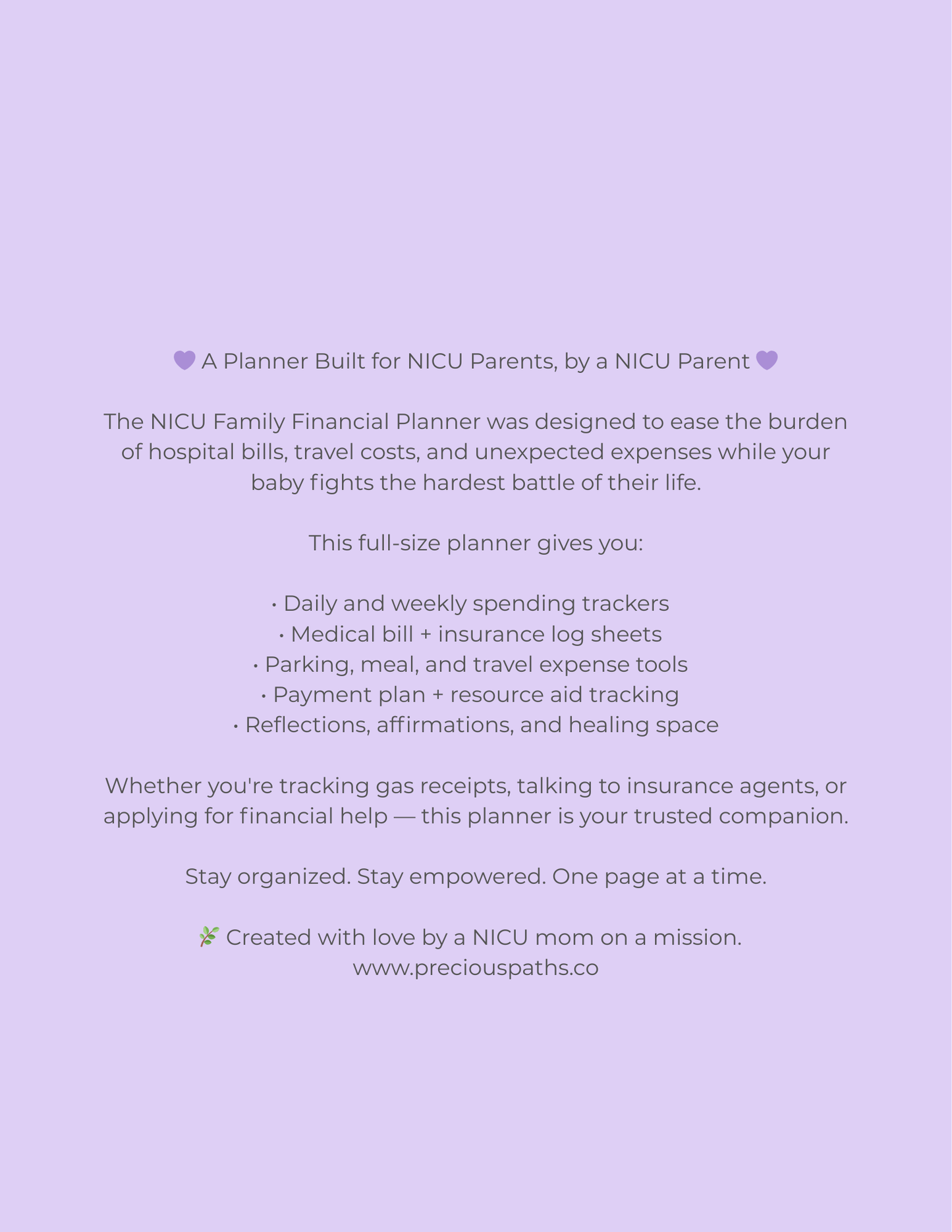 💜 A Planner Built for NICU Parents, by a NICU Parent 💜

The NICU Family Financial Planner was designed to ease the burden of hospital bills, travel costs, and unexpected expenses while your baby fights the hardest battle of their life.

This full-size planner gives you:

• Daily and weekly spending trackers
• Medical bill + insurance log sheets
• Parking, meal, and travel expense tools
• Payment plan + resource aid tracking
• Reflections, affirmations, and healing space

Whether you're tracking gas receipts, talking to insurance agents, or applying for financial help — this planner is your trusted companion.

Stay organized. Stay empowered. One page at a time.

🌿 Created with love by a NICU mom on a mission.
www.preciouspaths.co